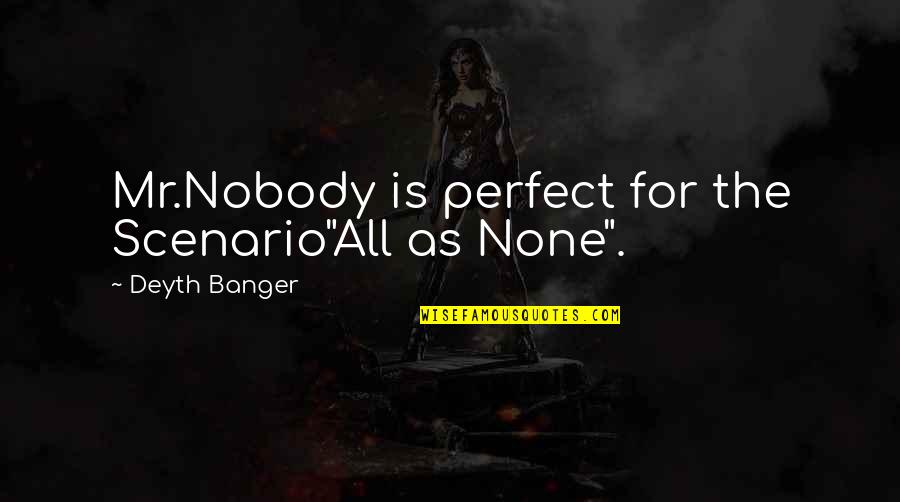 Mr.Nobody is perfect for the Scenario"All as None".

~ Deyth Banger

WISEFAMOUSQUOTES.COM